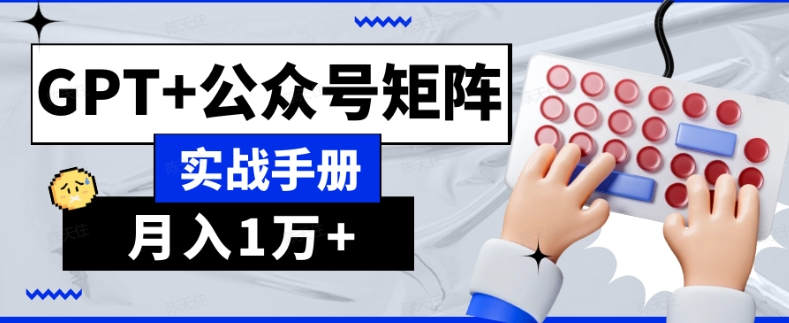 GPT+公众号矩阵

实战手册

月入1万+